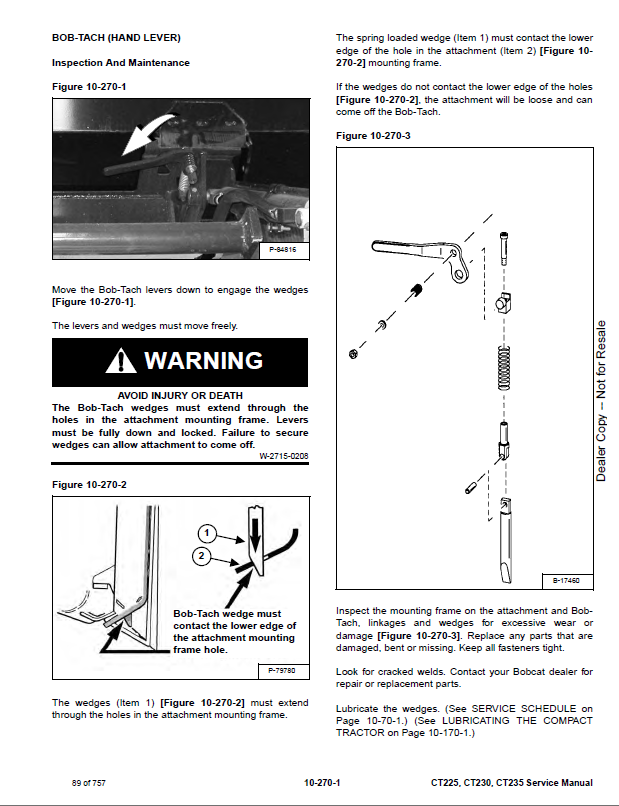 BOB-TACH (HAND LEVER)

Inspection And Maintenance

Figure 10-270-1

P-84816

Move the Bob-Tach levers down to engage the wedges [Figure 10-270-1].

The levers and wedges must move freely.

WARNING

AVOID INJURY OR DEATH
The Bob-Tach wedges must extend through the holes in the attachment mounting frame. Levers must be fully down and locked. Failure to secure wedges can allow attachment to come off.

W-2715-0208

Figure 10-270-2

1

2

Bob-Tach wedge must contact the lower edge of the attachment mounting frame hole.

P-79780

The wedges (Item 1) [Figure 10-270-2] must extend through the holes in the attachment mounting frame.

The spring loaded wedge (Item 1) must contact the lower edge of the hole in the attachment (Item 2) [Figure 10-270-2] mounting frame.

If the wedges do not contact the lower edge of the holes [Figure 10-270-2], the attachment will be loose and can come off the Bob-Tach.

Figure 10-270-3

B-17460

Inspect the mounting frame on the attachment and Bob-Tach, linkages and wedges for excessive wear or damage [Figure 10-270-3]. Replace any parts that are damaged, bent or missing. Keep all fasteners tight.

Look for cracked welds. Contact your Bobcat dealer for repair or replacement parts.

Lubricate the wedges. (See SERVICE SCHEDULE on Page 10-70-1.) (See LUBRICATING THE COMPACT TRACTOR on Page 10-170-1.)

Dealer Copy -- Not for Resale

89 of 757

10-270-1

CT225, CT230, CT235 Service Manual